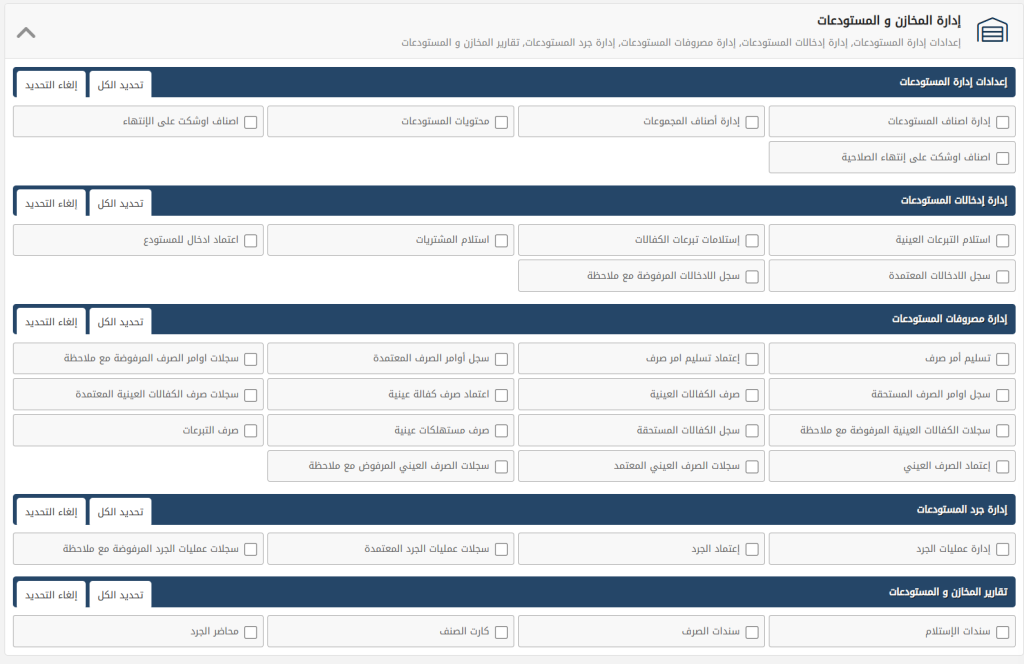 إدارة المخازن و المستودعات
إعدادات إدارة المستودعات, إدارة إدخالات المستودعات, إدارة مصروفات المستودعات, إدارة جرد المستودعات, تقارير المخازن و المستودعات

إعدادات إدارة المستودعات
تحديد الكل
إلغاء التحديد
إدارة اصناف المستودعات
إدارة أصناف المجموعات
محتويات المستودعات
اصناف اوشكت على الإنتهاء
اصناف اوشكت على إنتهاء الصلاحية

إدارة إدخالات المستودعات
تحديد الكل
إلغاء التحديد
استلام التبرعات العينية
إستلامات تبرعات الكفالات
استلام المشتريات
اعتماد ادخال للمستودع
سجل الادخالات المعتمدة
سجل الادخالات المرفوضة مع ملاحظة

إدارة مصروفات المستودعات
تحديد الكل
إلغاء التحديد
تسليم أمر صرف
إعتماد تسليم امر صرف
سجل أوامر الصرف المعتمدة
سجلات اوامر الصرف المرفوضة مع ملاحظة
سجل اوامر الصرف المستحقة
صرف الكفالات العينية
اعتماد صرف كفالة عينية
سجلات صرف الكفالات العينية المعتمدة
سجلات الكفالات العينية المرفوضة مع ملاحظة
سجل الكفالات المستحقة
صرف مستهلكات عينية
صرف التبرعات
إعتماد الصرف العيني
سجلات الصرف العيني المعتمد
سجلات الصرف العيني المرفوض مع ملاحظة

إدارة جرد المستودعات
تحديد الكل
إلغاء التحديد
إدارة عمليات الجرد
إعتماد الجرد
سجلات عمليات الجرد المعتمدة
سجلات عمليات الجرد المرفوضة مع ملاحظة

تقارير المخازن و المستودعات
تحديد الكل
إلغاء التحديد
سندات الإستلام
سندات الصرف
كارت الصنف
محاضر الجرد